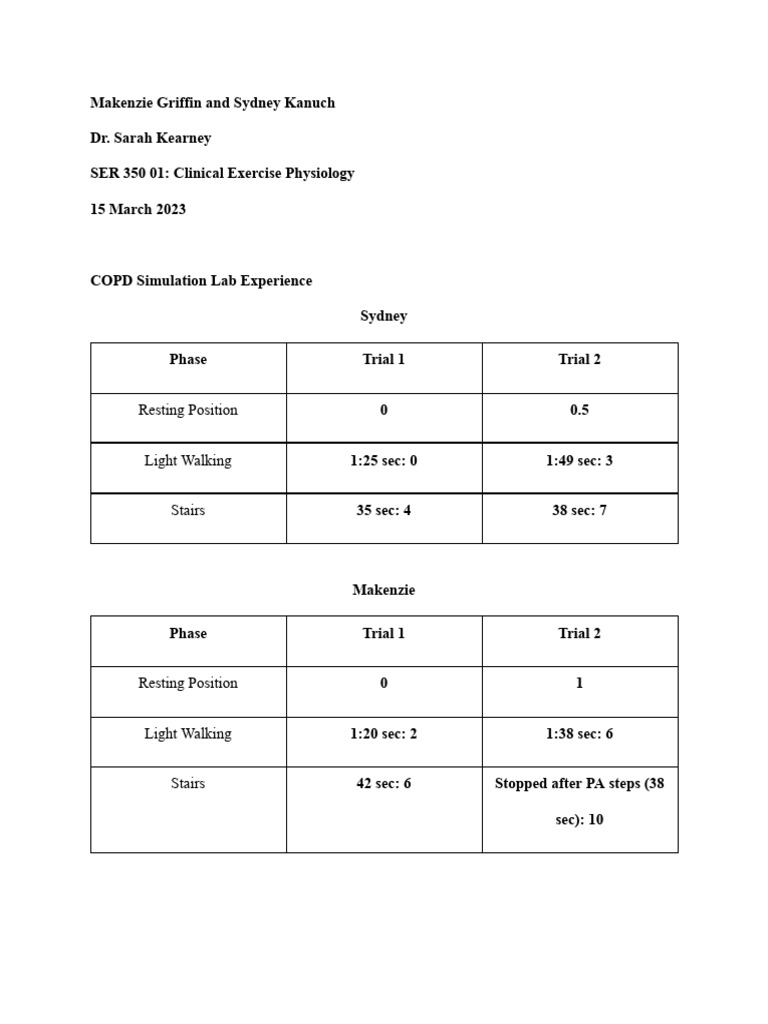 Makenzie Griffin and Sydney Kanuch

Dr. Sarah Kearney

SER 350 01: Clinical Exercise Physiology

15 March 2023

COPD Simulation Lab Experience

Sydney

| Phase | Trial 1 | Trial 2 |
|---|---|---|
| Resting Position | 0 | 0.5 |
| Light Walking | 1:25 sec: 0 | 1:49 sec: 3 |
| Stairs | 35 sec: 4 | 38 sec: 7 |

Makenzie

| Phase | Trial 1 | Trial 2 |
|---|---|---|
| Resting Position | 0 | 1 |
| Light Walking | 1:20 sec: 2 | 1:38 sec: 6 |
| Stairs | 42 sec: 6 | Stopped after PA steps (38 sec): 10 |